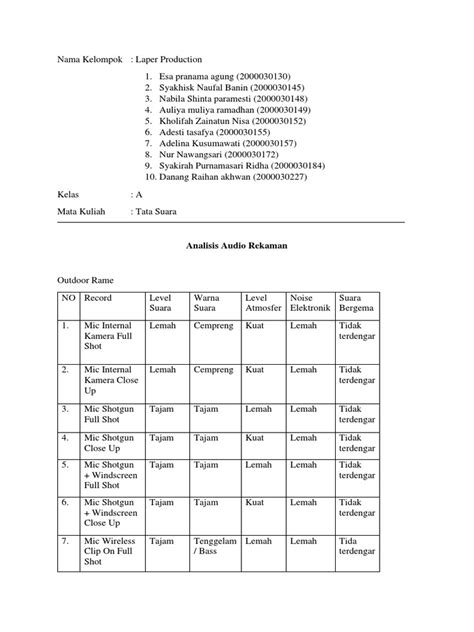 Nama Kelompok : Laper Production

1. Esa pranama agung (2000030130)
2. Syakhisk Naufal Banin (2000030145)
3. Nabila Shinta paramesti (2000030148)
4. Auliya muliya ramadhan (2000030149)
5. Kholifah Zainatun Nisa (2000030152)
6. Adesti tasafya (2000030155)
7. Adelina Kusumawati (2000030157)
8. Nur Nawangsari (2000030172)
9. Syakirah Purnamasari Ridha (2000030184)
10. Danang Raihan akhwan (2000030227)

Kelas : A

Mata Kuliah : Tata Suara

Analisis Audio Rekaman

Outdoor Rame

| NO | Record | Level Suara | Warna Suara | Level Atmosfer | Noise Elektronik | Suara Bergema |
|---|---|---|---|---|---|---|
| 1. | Mic Internal Kamera Full Shot | Lemah | Cempreng | Kuat | Lemah | Tidak terdengar |
| 2. | Mic Internal Kamera Close Up | Lemah | Cempreng | Kuat | Lemah | Tidak terdengar |
| 3. | Mic Shotgun Full Shot | Tajam | Tajam | Lemah | Lemah | Tidak terdengar |
| 4. | Mic Shotgun Close Up | Tajam | Tajam | Kuat | Lemah | Tidak terdengar |
| 5. | Mic Shotgun + Windscreen Full Shot | Tajam | Tajam | Lemah | Lemah | Tidak terdengar |
| 6. | Mic Shotgun + Windscreen Close Up | Tajam | Tajam | Kuat | Lemah | Tidak terdengar |
| 7. | Mic Wireless Clip On Full Shot | Tajam | Tenggelam / Bass | Lemah | Lemah | Tida terdengar |